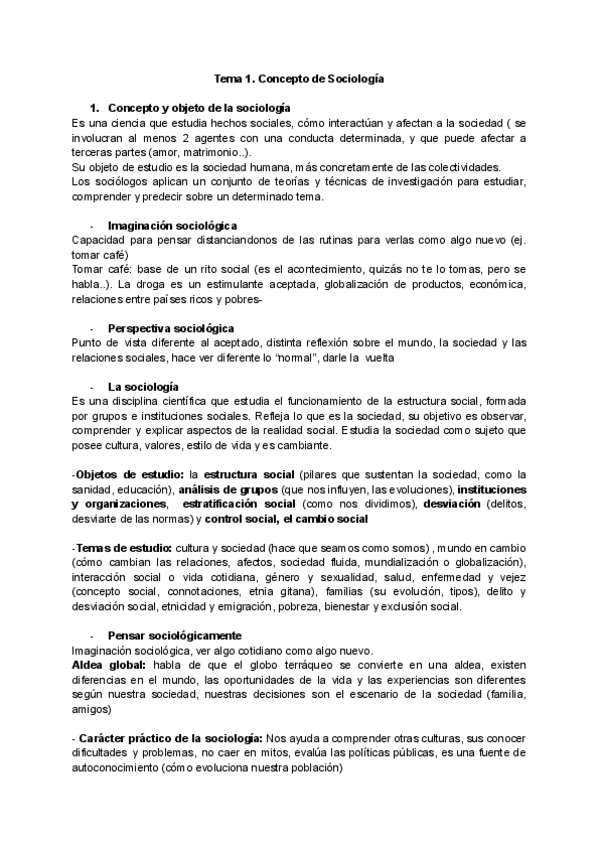 Tema 1. Concepto de Sociología

1. Concepto y objeto de la sociología
Es una ciencia que estudia hechos sociales, cómo interactúan y afectan a la sociedad ( se involucran al menos 2 agentes con una conducta determinada, y que puede afectar a terceras partes (amor, matrimonio..).
Su objeto de estudio es la sociedad humana, más concretamente de las colectividades.
Los sociólogos aplican un conjunto de teorías y técnicas de investigación para estudiar, comprender y predecir sobre un determinado tema.

- Imaginación sociológica
Capacidad para pensar distanciandonos de las rutinas para verlas como algo nuevo (ej. tomar café)
Tomar café: base de un rito social (es el acontecimiento, quizás no te lo tomas, pero se habla..). La droga es un estimulante aceptada, globalización de productos, económica, relaciones entre países ricos y pobres-

- Perspectiva sociológica
Punto de vista diferente al aceptado, distinta reflexión sobre el mundo, la sociedad y las relaciones sociales, hace ver diferente lo "normal", darle la vuelta

- La sociología
Es una disciplina científica que estudia el funcionamiento de la estructura social, formada por grupos e instituciones sociales. Refleja lo que es la sociedad, su objetivo es observar, comprender y explicar aspectos de la realidad social. Estudia la sociedad como sujeto que posee cultura, valores, estilo de vida y es cambiante.

-Objetos de estudio: la estructura social (pilares que sustentan la sociedad, como la sanidad, educación), análisis de grupos (que nos influyen, las evoluciones), instituciones y organizaciones, estratificación social (como nos dividimos), desviación (delitos, desviarte de las normas) y control social, el cambio social

-Temas de estudio: cultura y sociedad (hace que seamos como somos) , mundo en cambio (cómo cambian las relaciones, afectos, sociedad fluida, mundialización o globalización), interacción social o vida cotidiana, género y sexualidad, salud, enfermedad y vejez (concepto social, connotaciones, etnia gitana), familias (su evolución, tipos), delito y desviación social, etnicidad y emigración, pobreza, bienestar y exclusión social.

- Pensar sociológicamente
Imaginación sociológica, ver algo cotidiano como algo nuevo.
Aldea global: habla de que el globo terráqueo se convierte en una aldea, existen diferencias en el mundo, las oportunidades de la vida y las experiencias son diferentes según nuestra sociedad, nuestras decisiones son el escenario de la sociedad (familia, amigos)

- Carácter práctico de la sociología: Nos ayuda a comprender otras culturas, sus conocer dificultades y problemas, no caer en mitos, evalúa las políticas públicas, es una fuente de autoconocimiento (cómo evoluciona nuestra población)